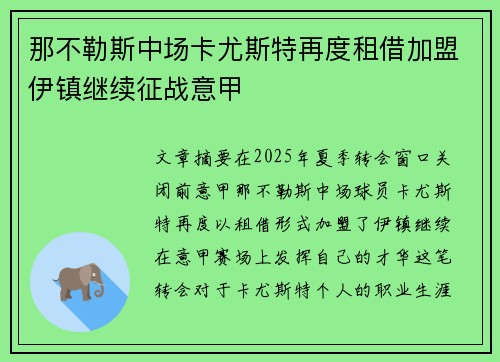 那不勒斯中场卡尤斯特再度租借加盟伊镇继续征战意甲

文章摘要在2025年夏季转会窗口关闭前意甲那不勒斯中场球员卡尤斯特再度以租借形式加盟了伊镇继续在意甲赛场上发挥自己的才华这笔转会对于卡尤斯特个人的职业生涯